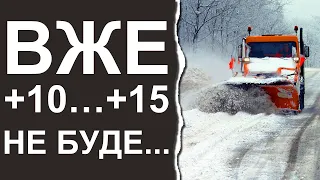 ВЖЕ
+10…+15
НЕ БУДЕ...